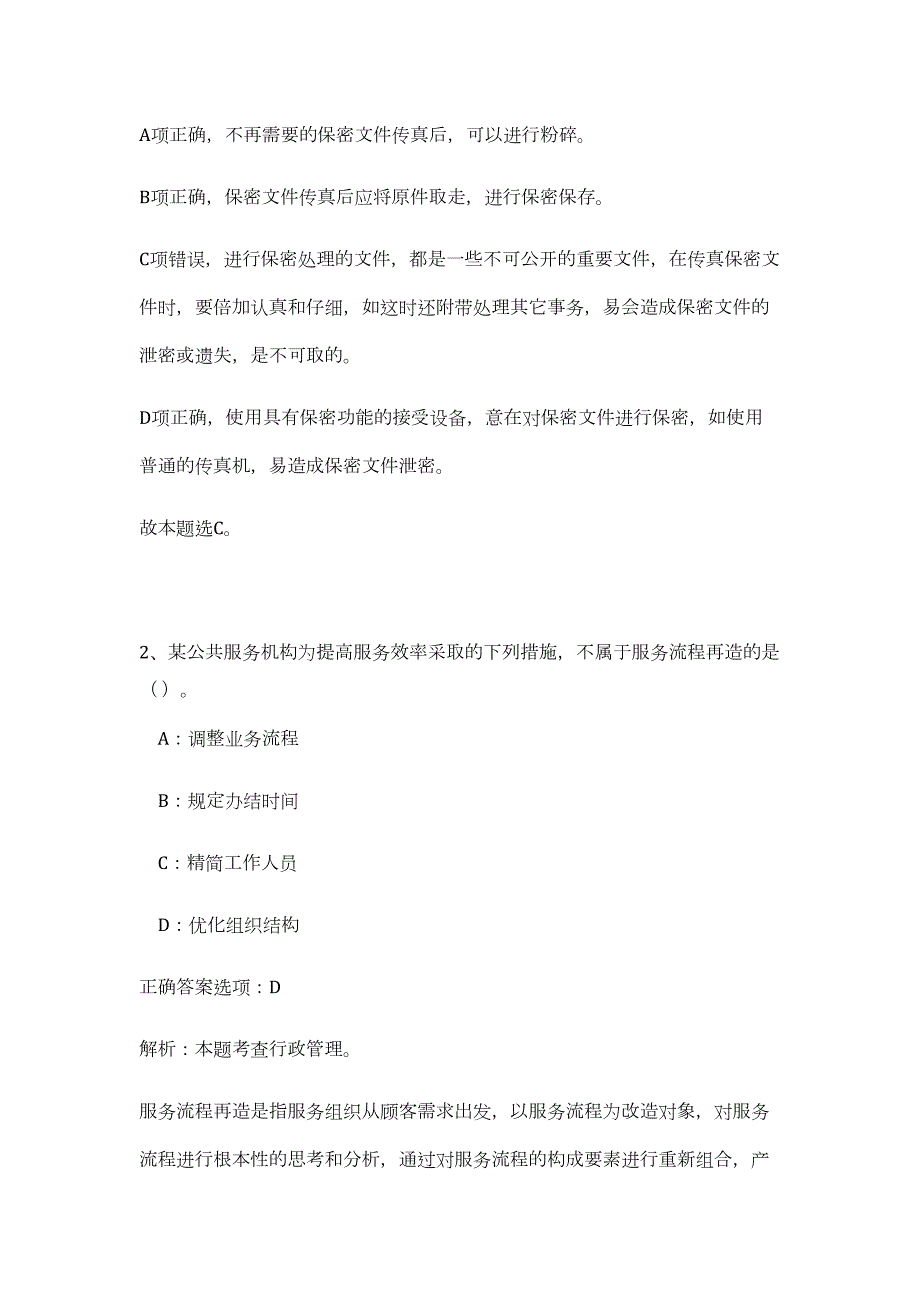 A项正确，不再需要的保密文件传真后，可以进行粉碎。

B项正确，保密文件传真后应将原件取走，进行保密保存。

C项错误，进行保密处理的文件，都是一些不可公开的重要文件，在传真保密文件时，要倍加认真和仔细，如这时还附带处理其它事务，易会造成保密文件的泄密或遗失，是不可取的。

D项正确，使用具有保密功能的接受设备，意在对保密文件进行保密，如使用普通的传真机，易造成保密文件泄密。

故本题选C。

2、某公共服务机构为提高服务效率采取的下列措施，不属于服务流程再造的是（）。

A：调整业务流程

B：规定办结时间

C：精简工作人员

D：优化组织结构

正确答案选项：D

解析：本题考查行政管理。

服务流程再造是指服务组织从顾客需求出发，以服务流程为改造对象，对服务流程进行根本性的思考和分析，通过对服务流程的构成要素进行重新组合，产